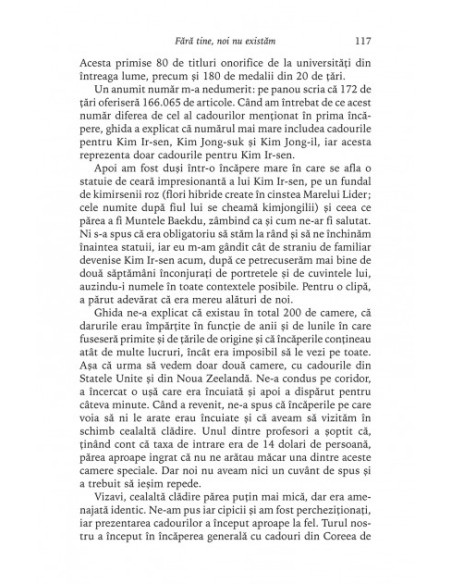 Fără tine, noi nu existăm 117

Acesta primise 80 de titluri onorifice de la universități din întreaga lume, precum și 180 de medalii din 20 de țări.

Un anumit număr m-a nedumerit: pe panou scria că 172 de țări oferiseră 166.065 de articole. Când am întrebat de ce acest număr diferea de cel al cadourilor menționat în prima încăpere, ghida a explicat că numărul mai mare includea cadourile pentru Kim Ir-sen, Kim Jong-suk și Kim Jong-il, iar acesta reprezenta doar cadourile pentru Kim Ir-sen.

Apoi am fost duși într-o încăpere mare în care se afla o statuie de ceară impresionantă a lui Kim Ir-sen, pe un fundal de kimirsenii roz (flori hibride create în cinstea Marelui Lider; cele numite după fiul lui se cheamă kimjongilii) și ceea ce părea a fi Muntele Baekdu, zâmbind ca și cum ne-ar fi salutat. Ni s-a spus că era obligatoriu să stăm la rând și să ne închinăm înaintea statuii, iar eu m-am gândit cât de straniu de familiar devenise Kim Ir-sen acum, după ce petrecuserăm mai bine de două săptămâni înconjurați de portretele și de cuvintele lui, auzindu-i numele în toate contextele posibile. Pentru o clipă, a părut adevărat că era mereu alături de noi.

Ghida ne-a explicat că existau în total 200 de camere, că darurile erau împărțite în funcție de anii și de lunile în care fuseseră primite și de țările de origine și că încăperile conțineau atât de multe lucruri, încât era imposibil să le vezi pe toate. Așa că urma să vedem doar două camere, cu cadourile din Statele Unite și din Noua Zeelandă. Ne-a condus pe coridor, a încercat o ușă care era încuiată și apoi a dispărut pentru câteva minute. Când a revenit, ne-a spus că încăperile pe care voia să ni le arate erau încuiate și că aveam să vizităm în schimb cealaltă clădire. Unul dintre profesori a șoptit că, ținând cont că taxa de intrare era de 14 dolari de persoană, părea aproape ingrat că nu ne arătau măcar una dintre aceste camere speciale. Dar noi nu aveam nici un cuvânt de spus și a trebuit să ieșim repede.

Vizavi, cealaltă clădire părea puțin mai mică, dar era amenajată identic. Ne-am pus iar cipicii și am fost percheziționați, iar prezentarea cadourilor a început aproape la fel. Turul nostru a început în încăperea generală cu cadouri din Coreea de